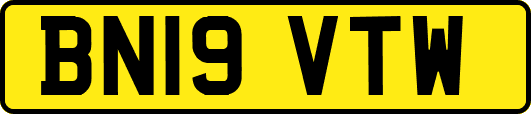 BN19 VTW